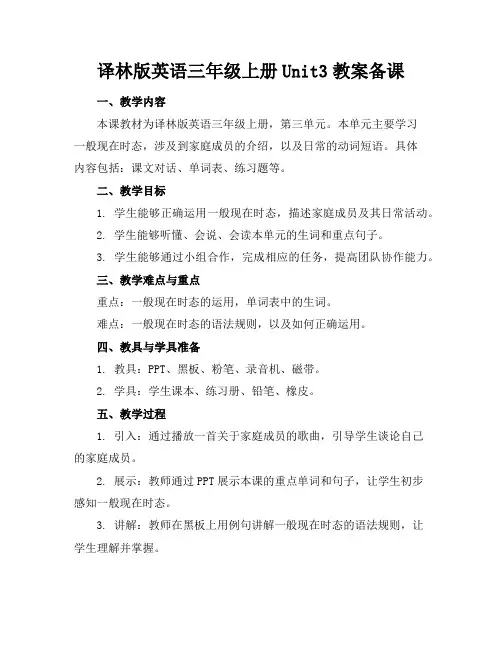 译林版英语三年级上册 Unit3 教案备课

一、教学内容

本课教材为译林版英语三年级上册，第三单元。本单元主要学习一般现在时态，涉及到家庭成员的介绍，以及日常的动词短语。具体内容包括：课文对话、单词表、练习题等。

二、教学目标

1. 学生能够正确运用一般现在时态，描述家庭成员及其日常活动。

2. 学生能够听懂、会说、会读本单元的生词和重点句子。

3. 学生能够通过小组合作，完成相应的任务，提高团队协作能力。

三、教学难点与重点

重点：一般现在时态的运用，单词表中的生词。

难点：一般现在时态的语法规则，以及如何正确运用。

四、教具与学具准备

1. 教具：PPT、黑板、粉笔、录音机、磁带。

2. 学具：学生课本、练习册、铅笔、橡皮。

五、教学过程

1. 引入：通过播放一首关于家庭成员的歌曲，引导学生谈论自己的家庭成员。

2. 展示：教师通过 PPT 展示本课的重点单词和句子，让学生初步感知一般现在时态。

3. 讲解：教师在黑板上用例句讲解一般现在时态的语法规则，让学生理解并掌握。